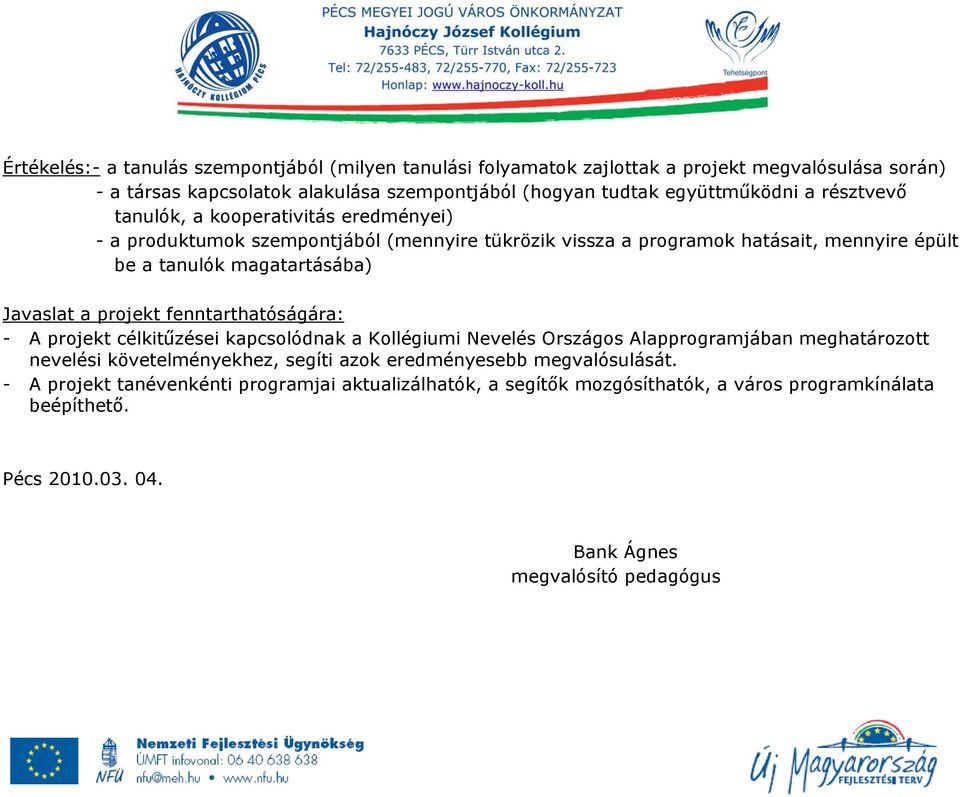 HAJNÓCZY KOLLÉGIUM PÉCS

PÉCS MEGYEI JOGÚ VÁROS ÖNKORMÁNYZAT
Hajnóczy József Kollégium
7633 PÉCS, Türr István utca 2.
Tel: 72/255-483, 72/255-770, Fax: 72/255-723
Honlap: www.hajnoczy-koll.hu

Tehetségpont

Értékelés:- a tanulás szempontjából (milyen tanulási folyamatok zajlottak a projekt megvalósulása során)
- a társas kapcsolatok alakulása szempontjából (hogyan tudtak együttműködni a résztvevő tanulók, a kooperativitás eredményei)
- a produktumok szempontjából (mennyire tükrözik vissza a programok hatásait, mennyire épült be a tanulók magatartásába)

Javaslat a projekt fenntarthatóságára:
- A projekt célkitűzései kapcsolódnak a Kollégiumi Nevelés Országos Alapprogramjában meghatározott nevelési követelményekhez, segíti azok eredményesebb megvalósulását.
- A projekt tanévenkénti programjai aktualizálhatók, a segítők mozgósíthatók, a város programkínálata beépíthető.

Pécs 2010.03. 04.

Bank Ágnes
megvalósító pedagógus

NFÜ
Nemzeti Fejlesztési Ügynökség
ÚMFT infovonal: 06 40 638 638
nfu@meh.hu • www.nfu.hu

Új Magyarország FEJLESZTÉSI TERV